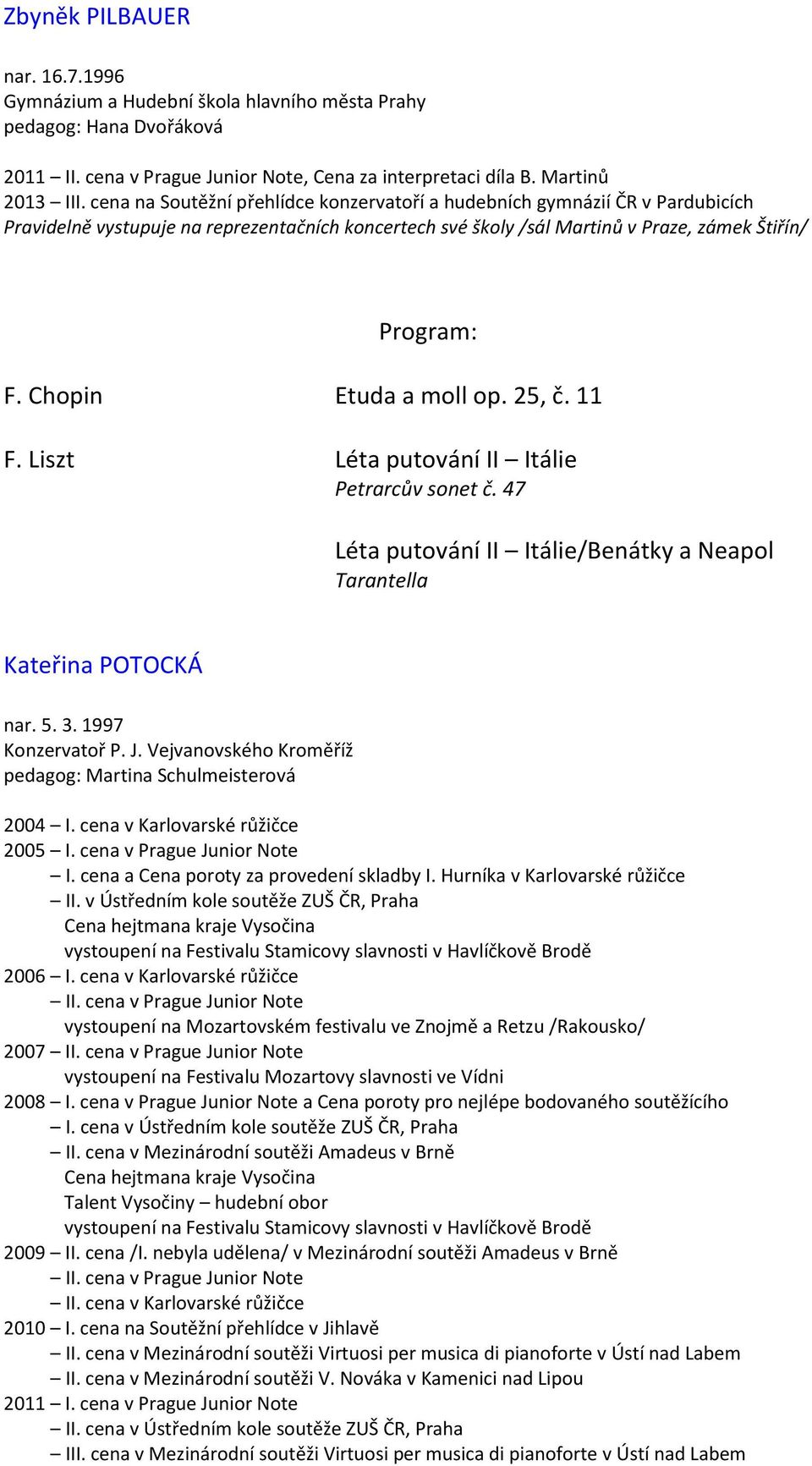 Zbyněk PILBAUER

nar. 16.7.1996
Gymnázium a Hudební škola hlavního města Prahy
pedagog: Hana Dvořáková

2011 – II. cena v Prague Junior Note, Cena za interpretaci díla B. Martinů
2013 – III. cena na Soutěžní přehlídce konzervatoří a hudebních gymnázií ČR v Pardubicích
Pravidelně vystupuje na reprezentačních koncertech své školy /sál Martinů v Praze, zámek Štiřín/

Program:

F. Chopin Etuda a moll op. 25, č. 11

F. Liszt Léta putování II – Itálie
Petrarcův sonet č. 47

Léta putování II – Itálie/Benátky a Neapol
Tarantella

Kateřina POTOCKÁ

nar. 5. 3. 1997
Konzervatoř P. J. Vejvanovského Kroměříž
pedagog: Martina Schulmeisterová

2004 – I. cena v Karlovarské růžičce
2005 – I. cena v Prague Junior Note
– I. cena a Cena poroty za provedení skladby I. Hurníka v Karlovarské růžičce
– II. v Ústředním kole soutěže ZUŠ ČR, Praha
Cena hejtmana kraje Vysočina
vystoupení na Festivalu Stamicovy slavnosti v Havlíčkově Brodě
2006 – I. cena v Karlovarské růžičce
– II. cena v Prague Junior Note
vystoupení na Mozartovském festivalu ve Znojmě a Retzu /Rakousko/
2007 – II. cena v Prague Junior Note
vystoupení na Festivalu Mozartovy slavnosti ve Vídni
2008 – I. cena v Prague Junior Note a Cena poroty pro nejlépe bodovaného soutěžícího
– I. cena v Ústředním kole soutěže ZUŠ ČR, Praha
– II. cena v Mezinárodní soutěži Amadeus v Brně
Cena hejtmana kraje Vysočina
Talent Vysočiny – hudební obor
vystoupení na Festivalu Stamicovy slavnosti v Havlíčkově Brodě
2009 – II. cena /I. nebyla udělena/ v Mezinárodní soutěži Amadeus v Brně
– II. cena v Prague Junior Note
– II. cena v Karlovarské růžičce
2010 – I. cena na Soutěžní přehlídce v Jihlavě
– II. cena v Mezinárodní soutěži Virtuosi per musica di pianoforte v Ústí nad Labem
– II. cena v Mezinárodní soutěži V. Nováka v Kamenici nad Lipou
2011 – I. cena v Prague Junior Note
– II. cena v Ústředním kole soutěže ZUŠ ČR, Praha
– III. cena v Mezinárodní soutěži Virtuosi per musica di pianoforte v Ústí nad Labem